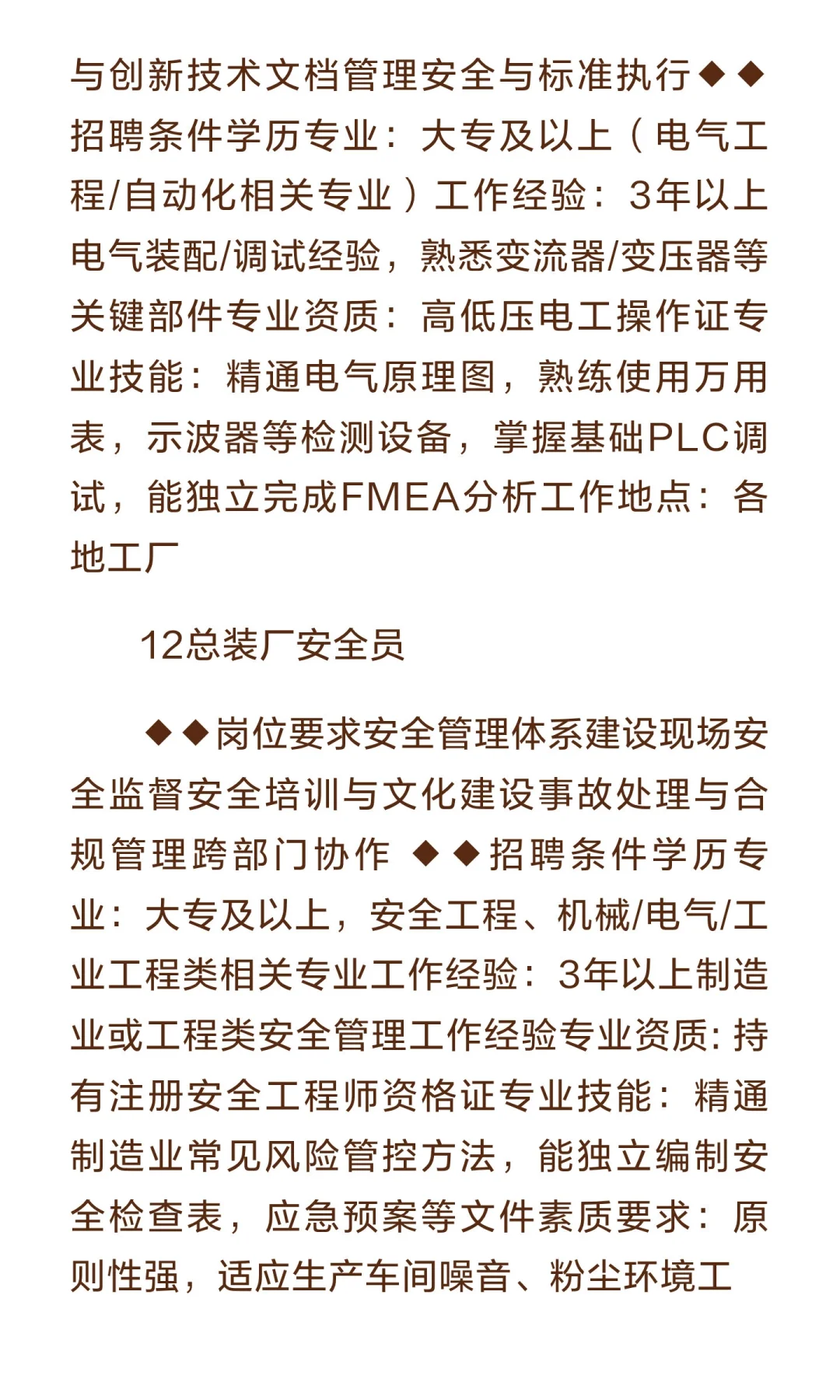 与创新技术文档管理安全与标准执行◆◆招聘条件学历专业：大专及以上（电气工程/自动化相关专业）工作经验：3年以上电气装配/调试经验，熟悉变流器/变压器等关键部件专业资质：高低压电工操作证专业技能：精通电气原理图，熟练使用万用表，示波器等检测设备，掌握基础PLC调试，能独立完成FMEA分析工作地点：各地工厂

12总装厂安全员

◆◆岗位要求安全管理体系建设现场安全监督安全培训与文化建设事故处理与合规管理跨部门协作 ◆◆招聘条件学历专业：大专及以上，安全工程、机械/电气/工业工程类相关专业工作经验：3年以上制造业或工程类安全管理工作经验专业资质：持有注册安全工程师资格证专业技能：精通制造业常见风险管控方法，能独立编制安全检查表，应急预案等文件素质要求：原则性强，适应生产车间噪音、粉尘环境工